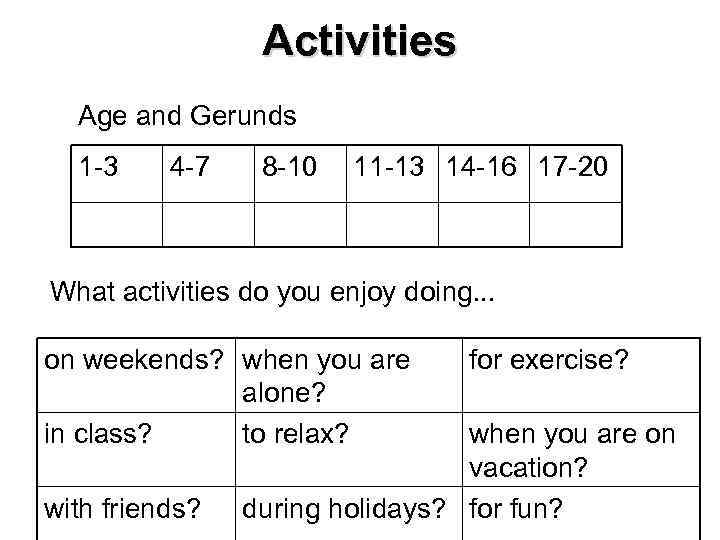 Activities

Age and Gerunds

| 1-3 | 4-7 | 8-10 | 11-13 | 14-16 | 17-20 |
|---|---|---|---|---|---|
| | | | | | |

What activities do you enjoy doing...

| on weekends? | when you are alone? | for exercise? |
|---|---|---|
| in class? | to relax? | when you are on vacation? |
| with friends? | during holidays? | for fun? |